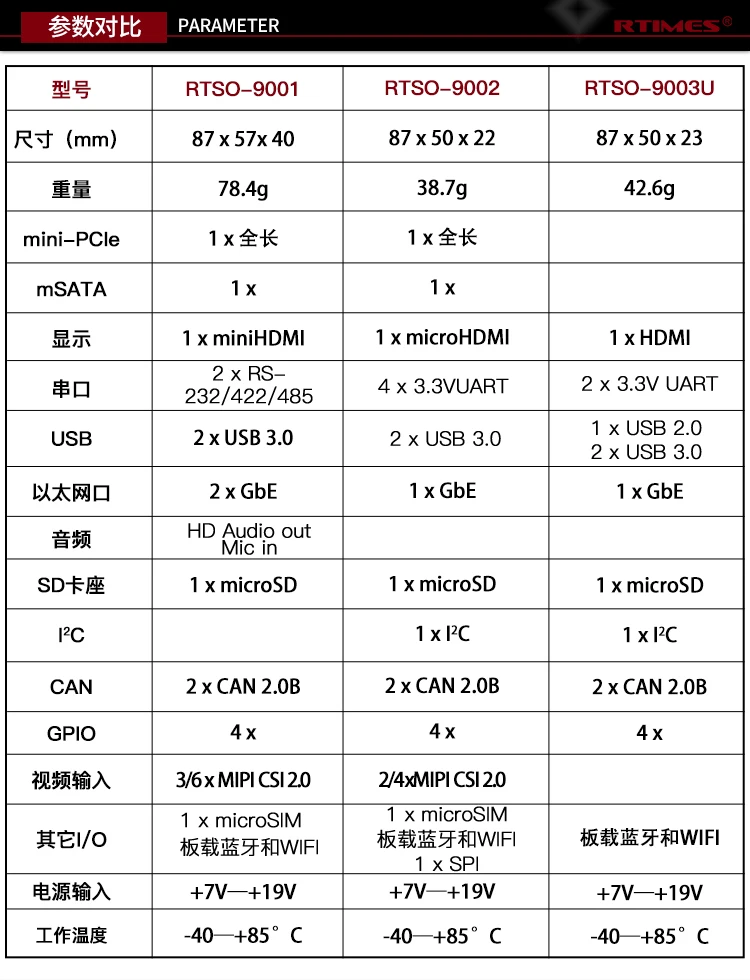 参数对比 PARAMETER

RTIMES®

| 型号 | RTSO-9001 | RTSO-9002 | RTSO-9003U |
|---|---|---|---|
| 尺寸（mm） | 87 x 57x 40 | 87 x 50 x 22 | 87 x 50 x 23 |
| 重量 | 78.4g | 38.7g | 42.6g |
| mini-PCIe | 1 x 全长 | 1 x 全长 | |
| mSATA | 1 x | 1 x | |
| 显示 | 1 x miniHDMI | 1 x microHDMI | 1 x HDMI |
| 串口 | 2 x RS-232/422/485 | 4 x 3.3VUART | 2 x 3.3V UART |
| USB | 2 x USB 3.0 | 2 x USB 3.0 | 1 x USB 2.0 2 x USB 3.0 |
| 以太网口 | 2 x GbE | 1 x GbE | 1 x GbE |
| 音频 | HD Audio out Mic in | | |
| SD卡座 | 1 x microSD | 1 x microSD | 1 x microSD |
| I²C | | 1 x I²C | 1 x I²C |
| CAN | 2 x CAN 2.0B | 2 x CAN 2.0B | 2 x CAN 2.0B |
| GPIO | 4 x | 4 x | 4 x |
| 视频输入 | 3/6 x MIPI CSI 2.0 | 2/4xMIPI CSI 2.0 | |
| 其它I/O | 1 x microSIM 板载蓝牙和WIFI | 1 x microSIM 板载蓝牙和WIFI 1 x SPI | 板载蓝牙和WIFI |
| 电源输入 | +7V—+19V | +7V—+19V | +7V—+19V |
| 工作温度 | -40—+85°C | -40—+85°C | -40—+85°C |